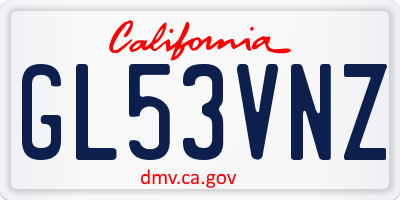 California

GL53VNZ

dmv.ca.gov